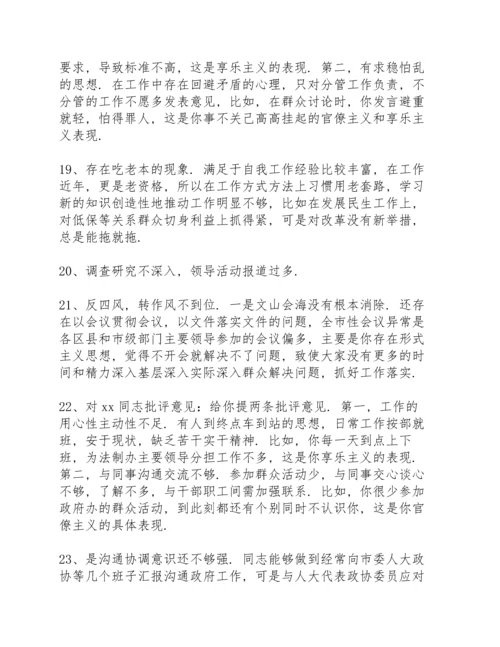 要求，导致标准不高，这是享乐主义的表现．第二，有求稳怕乱的思想．在工作中存在回避矛盾的心理，只对分管工作负责，不分管的工作不愿多发表意见，比如，在群众讨论时，你发言避重就轻，怕得罪人，这是你事不关己高高挂起的官僚主义和享乐主义表现．

19、存在吃老本的现象．满足于自我工作经验比较丰富，在工作近年，更是老资格，所以在工作方式方法上习惯用老套路，学习新的知识创造性地推动工作明显不够，比如在发展民生工作上，对低保等关系群众切身利益上抓得紧，可是对改革没有新举措，总是能拖就拖．

20、调查研究不深入，领导活动报道过多．

21、反四风，转作风不到位．一是文山会海没有根本消除．还存在以会议贯彻会议，以文件落实文件的问题，全市性会议异常是各区县和市级部门主要领导参加的会议偏多，主要是你存在形式主义思想，觉得不开会就解决不了问题，致使大家没有更多的时间和精力深入基层深入实际深入群众解决问题，抓好工作落实．

22、对 xx 同志批评意见：给你提两条批评意见．第一，工作的用心性主动性不足．有人到终点车到站的思想，日常工作按部就班，安于现状，缺乏苦干实干精神．比如，你每一天到点上下班，为法制办主要领导分担工作不多，这是你享乐主义的表现．第二，与同事沟通交流不够．参加群众活动少，与同事交心谈心不够，了解不多，与干部职工间需加强联系．比如，你很少参加政府办的群众活动，到此刻都还有个别同时不认识你，这是你官僚主义的具体表现．

23、是沟通协调意识还不够强．同志能够做到经常向市委人大政协等几个班子汇报沟通政府工作，可是与人大代表政协委员应对